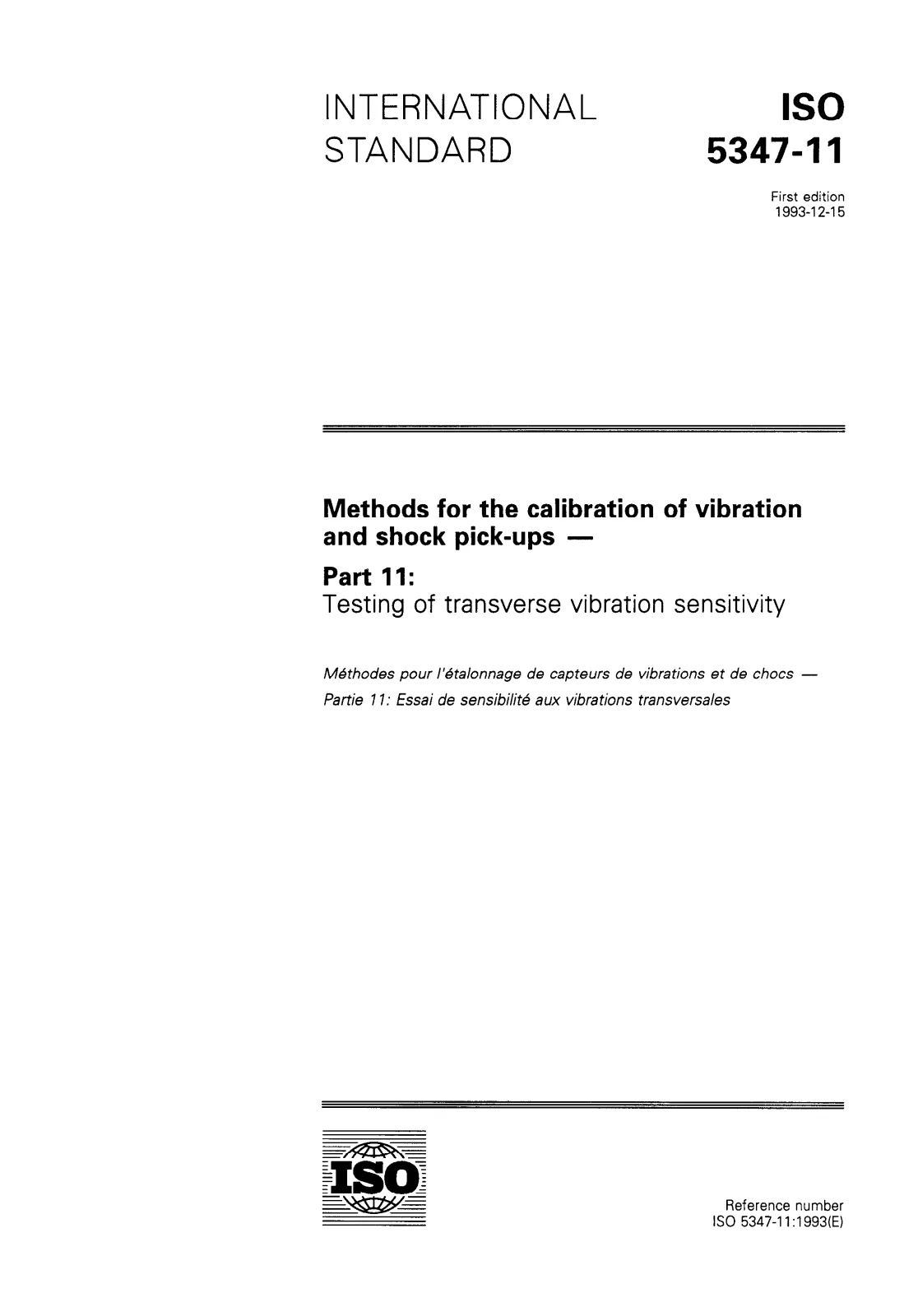 INTERNATIONAL STANDARD

ISO 5347-11

First edition
1993-12-15

Methods for the calibration of vibration and shock pick-ups —

Part 11:
Testing of transverse vibration sensitivity

Méthodes pour l'étalonnage de capteurs de vibrations et de chocs —
Partie 11: Essai de sensibilité aux vibrations transversales

ISO

Reference number
ISO 5347-11:1993(E)